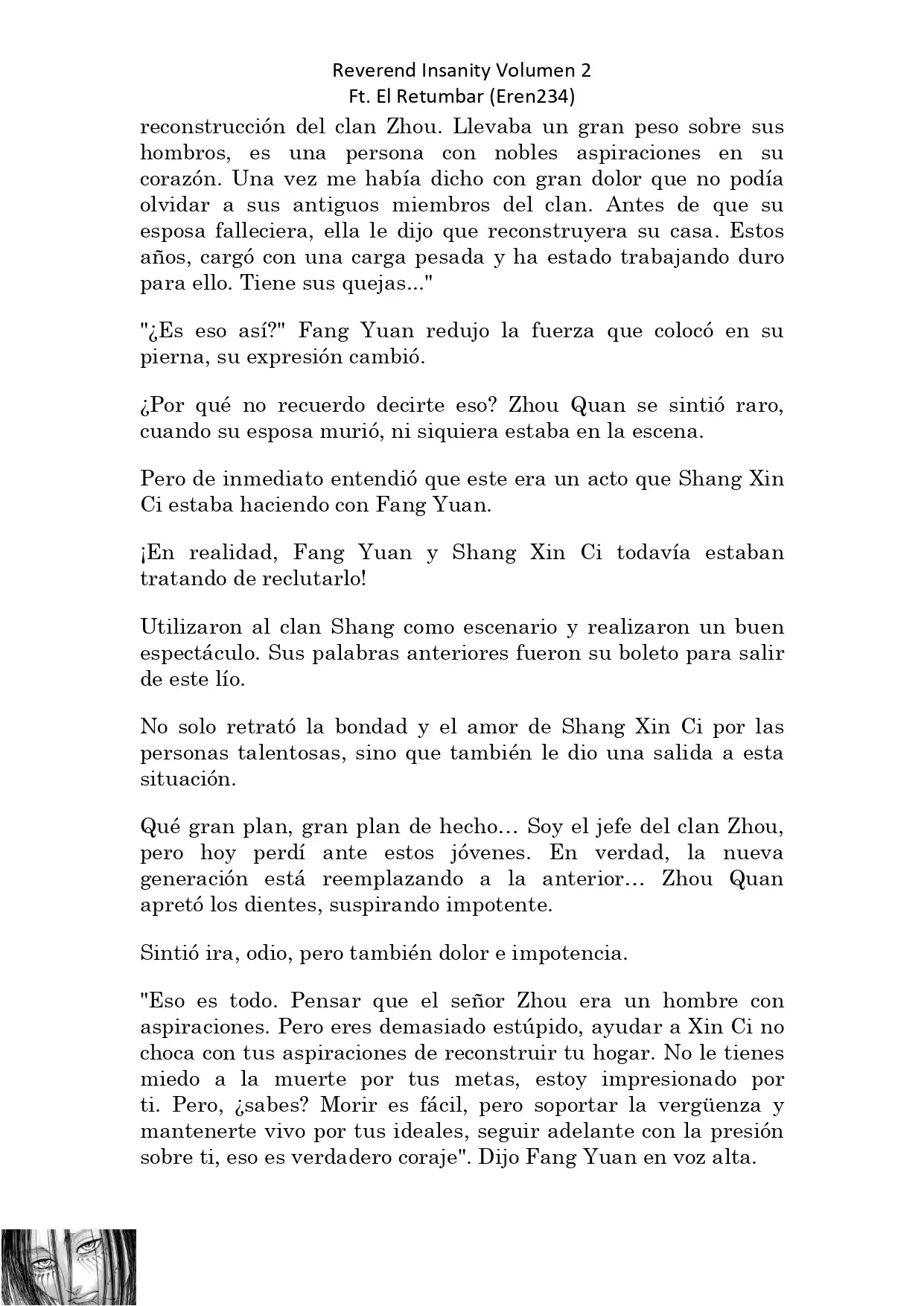 Reverend Insanity Volumen 2
Ft. El Retumbar (Eren234)

reconstrucción del clan Zhou. Llevaba un gran peso sobre sus hombros, es una persona con nobles aspiraciones en su corazón. Una vez me había dicho con gran dolor que no podía olvidar a sus antiguos miembros del clan. Antes de que su esposa falleciera, ella le dijo que reconstruyera su casa. Estos años, cargó con una carga pesada y ha estado trabajando duro para ello. Tiene sus quejas..."

"¿Es eso así?" Fang Yuan redujo la fuerza que colocó en su pierna, su expresión cambió.

¿Por qué no recuerdo decirte eso? Zhou Quan se sintió raro, cuando su esposa murió, ni siquiera estaba en la escena.

Pero de inmediato entendió que este era un acto que Shang Xin Ci estaba haciendo con Fang Yuan.

¡En realidad, Fang Yuan y Shang Xin Ci todavía estaban tratando de reclutarlo!

Utilizaron al clan Shang como escenario y realizaron un buen espectáculo. Sus palabras anteriores fueron su boleto para salir de este lío.

No solo retrató la bondad y el amor de Shang Xin Ci por las personas talentosas, sino que también le dio una salida a esta situación.

Qué gran plan, gran plan de hecho… Soy el jefe del clan Zhou, pero hoy perdí ante estos jóvenes. En verdad, la nueva generación está reemplazando a la anterior… Zhou Quan apretó los dientes, suspirando impotente.

Sintió ira, odio, pero también dolor e impotencia.

"Eso es todo. Pensar que el señor Zhou era un hombre con aspiraciones. Pero eres demasiado estúpido, ayudar a Xin Ci no choca con tus aspiraciones de reconstruir tu hogar. No le tienes miedo a la muerte por tus metas, estoy impresionado por ti. Pero, ¿sabes? Morir es fácil, pero soportar la vergüenza y mantenerte vivo por tus ideales, seguir adelante con la presión sobre ti, eso es verdadero coraje". Dijo Fang Yuan en voz alta.